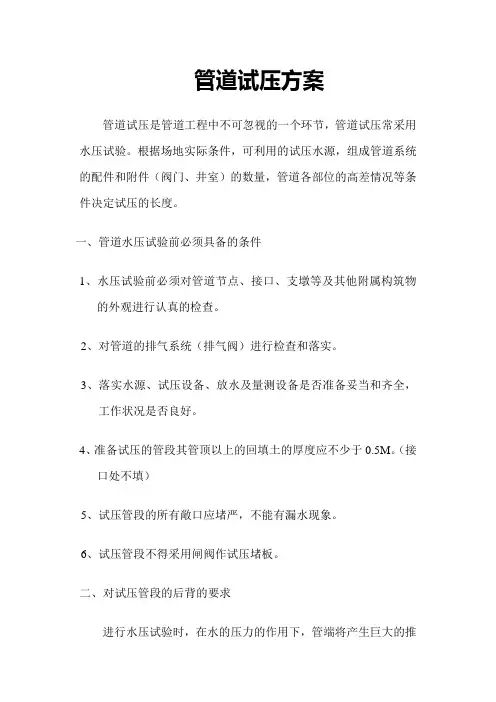 管道试压方案

管道试压是管道工程中不可忽视的一个环节，管道试压常采用水压试验。根据场地实际条件，可利用的试压水源，组成管道系统的配件和附件（阀门、井室）的数量，管道各部位的高差情况等条件决定试压的长度。

一、管道水压试验前必须具备的条件

1、水压试验前必须对管道节点、接口、支墩等及其他附属构筑物的外观进行认真的检查。

2、对管道的排气系统（排气阀）进行检查和落实。

3、落实水源、试压设备、放水及量测设备是否准备妥当和齐全，工作状况是否良好。

4、准备试压的管段其管顶以上的回填土的厚度应不少于 0.5M。（接口处不填）

5、试压管段的所有敞口应堵严，不能有漏水现象。

6、试压管段不得采用闸阀作试压堵板。

二、对试压管段的后背的要求

进行水压试验时，在水的压力的作用下，管端将产生巨大的推